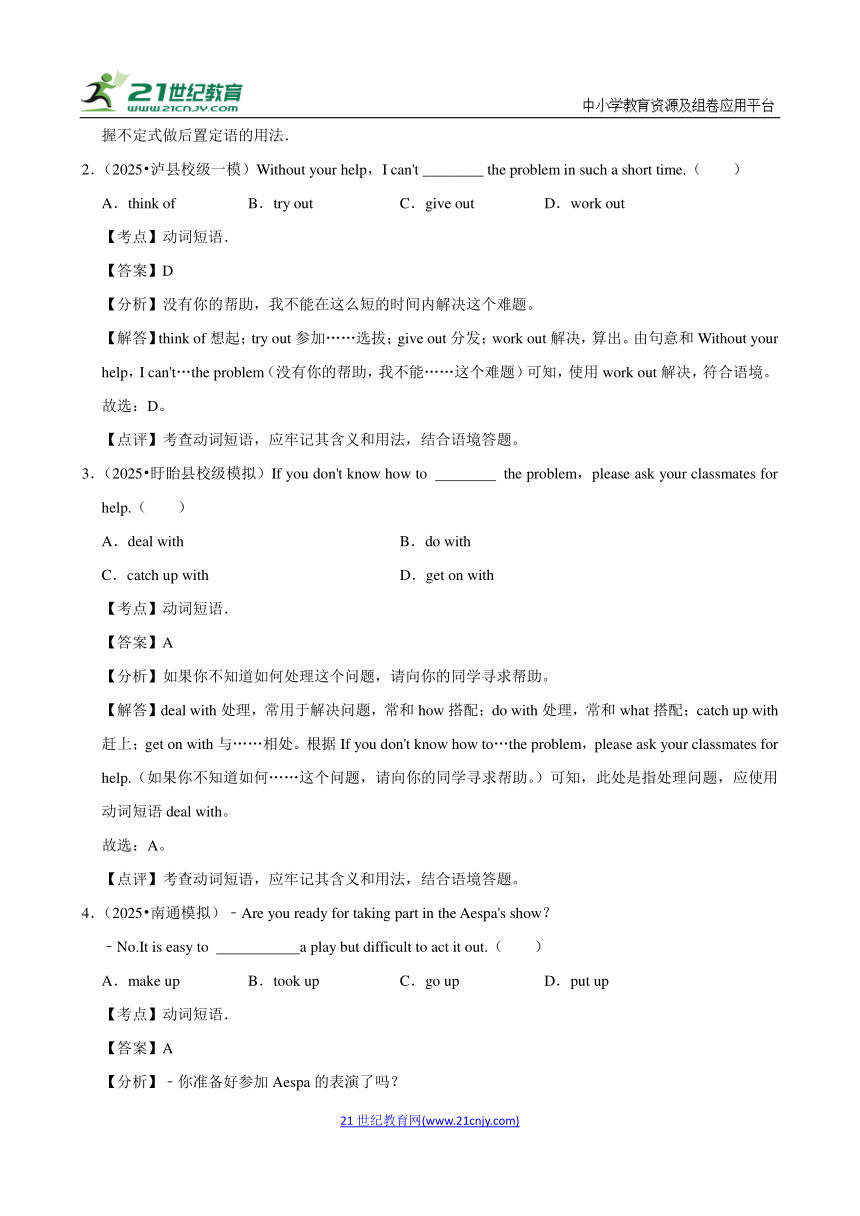 21世纪教育
www.21cnjy.com

中小学教育资源及组卷应用平台

握不定式做后置定语的用法.

2.（2025•泸县校级一模）Without your help，I can't ________ the problem in such a short time.（　　）

A．think of　　B．try out　　C．give out　　D．work out

【考点】动词短语.

【答案】D

【分析】没有你的帮助，我不能在这么短的时间内解决这个难题。

【解答】think of 想起；try out 参加……选拔；give out 分发；work out 解决，算出。由句意和 Without your help，I can't…the problem（没有你的帮助，我不能……这个难题）可知，使用 work out 解决，符合语境。

故选：D。

【点评】考查动词短语，应牢记其含义和用法，结合语境答题。

3.（2025•盱眙县校级模拟）If you don't know how to ________ the problem，please ask your classmates for help.（　　）

A．deal with　　B．do with

C．catch up with　　D．get on with

【考点】动词短语.

【答案】A

【分析】如果你不知道如何处理这个问题，请向你的同学寻求帮助。

【解答】deal with 处理，常用于解决问题，常和 how 搭配；do with 处理，常和 what 搭配；catch up with 赶上；get on with 与……相处。根据 If you don't know how to…the problem，please ask your classmates for help.（如果你不知道如何……这个问题，请向你的同学寻求帮助。）可知，此处是指处理问题，应使用动词短语 deal with。

故选：A。

【点评】考查动词短语，应牢记其含义和用法，结合语境答题。

4.（2025•南通模拟）﹣Are you ready for taking part in the Aespa's show？

﹣No.It is easy to ___________a play but difficult to act it out.（　　）

A．make up　　B．took up　　C．go up　　D．put up

【考点】动词短语.

【答案】A

【分析】﹣你准备好参加 Aespa 的表演了吗？

21 世纪教育网(www.21cnjy.com)